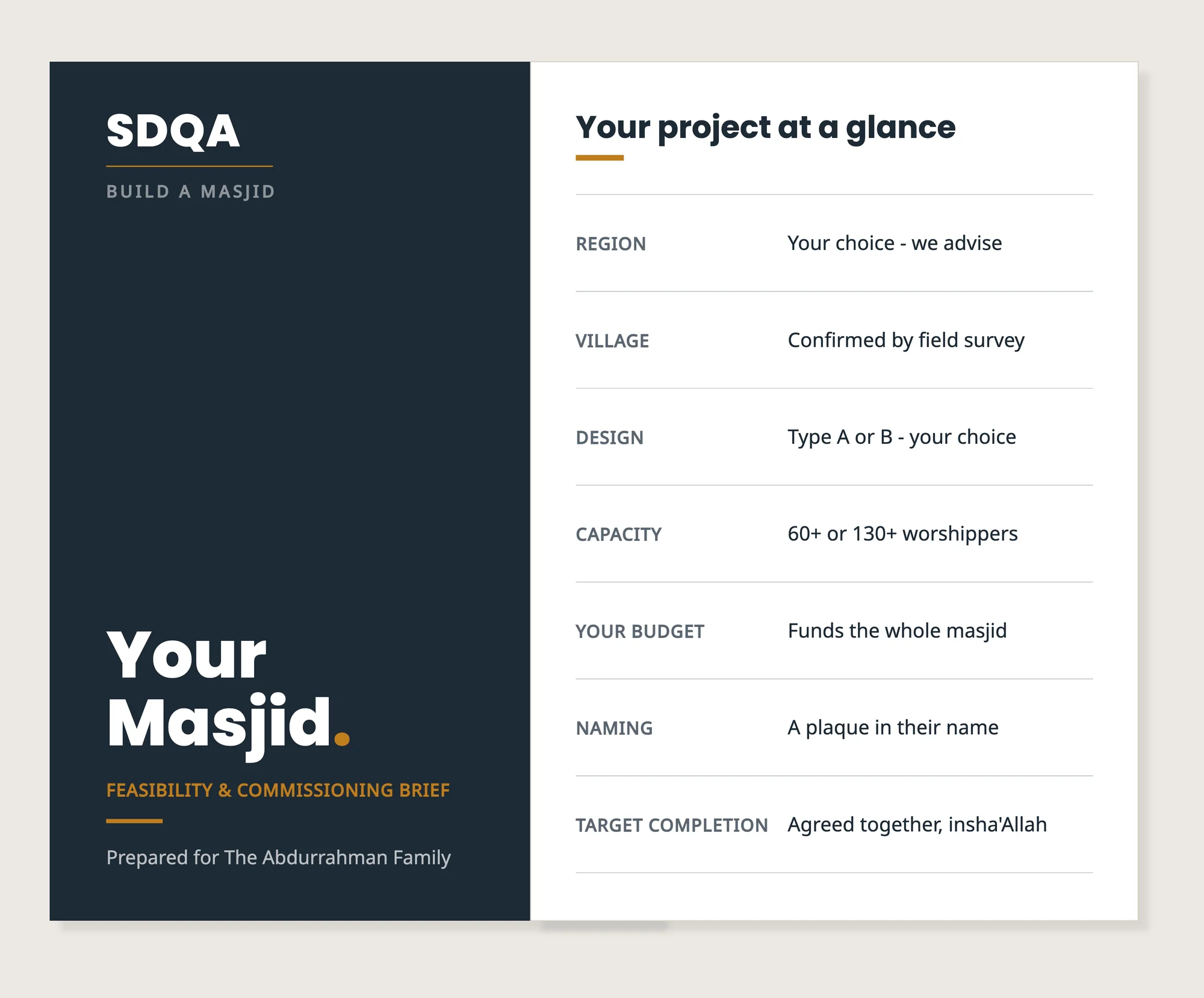 SDQA

BUILD A MASJID

Your Masjid.

FEASIBILITY & COMMISSIONING BRIEF

Prepared for The Abdurrahman Family

Your project at a glance

| | |
|---|---|
| REGION | Your choice - we advise |
| VILLAGE | Confirmed by field survey |
| DESIGN | Type A or B - your choice |
| CAPACITY | 60+ or 130+ worshippers |
| YOUR BUDGET | Funds the whole masjid |
| NAMING | A plaque in their name |
| TARGET COMPLETION | Agreed together, insha'Allah |